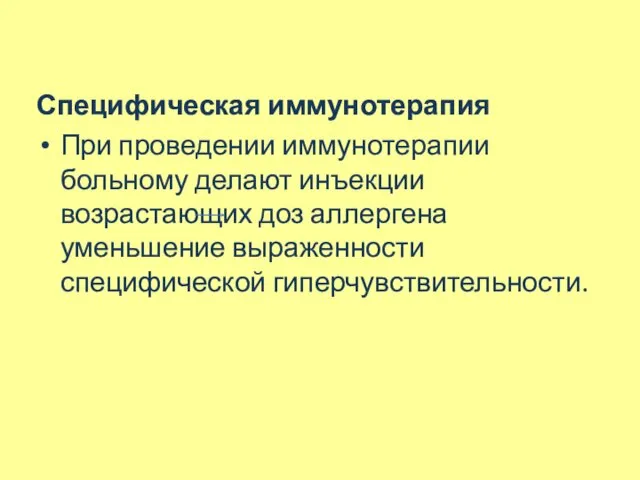 Специфическая иммунотерапия

• При проведении иммунотерапии больному делают инъекции возрастающих доз аллергена уменьшение выраженности специфической гиперчувствительности.